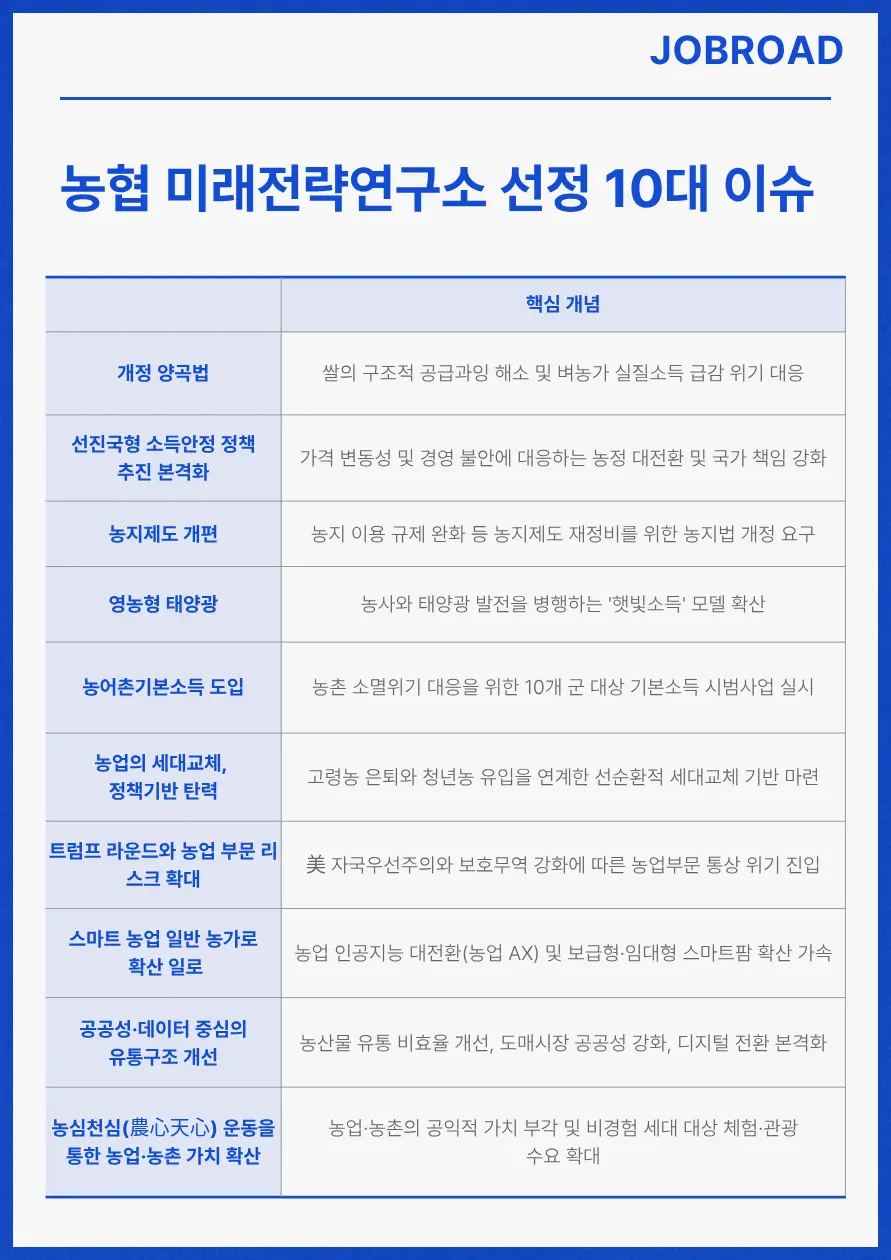 JOBROAD

농협 미래전략연구소 선정 10대 이슈

| | 핵심 개념 |
|---|---|
| 개정 양곡법 | 쌀의 구조적 공급과잉 해소 및 벼농가 실질소득 급감 위기 대응 |
| 선진국형 소득안정 정책 추진 본격화 | 가격 변동성 및 경영 불안에 대응하는 농정 대전환 및 국가 책임 강화 |
| 농지제도 개편 | 농지 이용 규제 완화 등 농지제도 재정비를 위한 농지법 개정 요구 |
| 영농형 태양광 | 농사와 태양광 발전을 병행하는 '햇빛소득' 모델 확산 |
| 농어촌기본소득 도입 | 농촌 소멸위기 대응을 위한 10개 군 대상 기본소득 시범사업 실시 |
| 농업의 세대교체, 정책기반 탄력 | 고령농 은퇴와 청년농 유입을 연계한 선순환적 세대교체 기반 마련 |
| 트럼프 라운드와 농업 부문 리스크 확대 | 美 자국우선주의와 보호무역 강화에 따른 농업부문 통상 위기 진입 |
| 스마트 농업 일반 농가로 확산 일로 | 농업 인공지능 대전환(농업 AX) 및 보급형·임대형 스마트팜 확산 가속 |
| 공공성·데이터 중심의 유통구조 개선 | 농산물 유통 비효율 개선, 도매시장 공공성 강화, 디지털 전환 본격화 |
| 농심천심(農心天心) 운동을 통한 농업·농촌 가치 확산 | 농업·농촌의 공익적 가치 부각 및 비경험 세대 대상 체험·관광 수요 확대 |